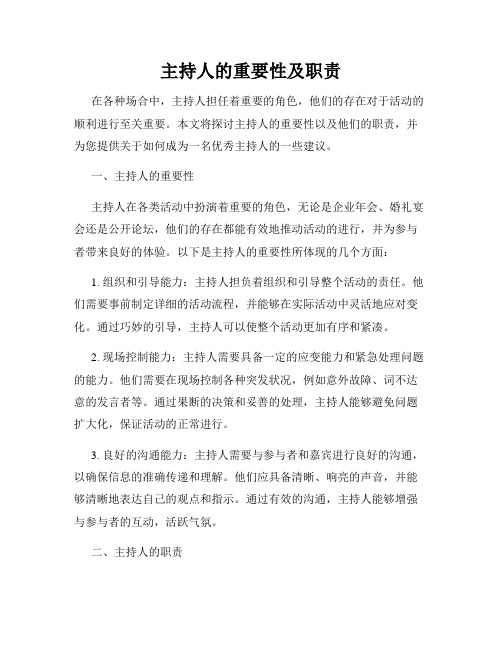 主持人的重要性及职责

在各种场合中，主持人担任着重要的角色，他们的存在对于活动的顺利进行至关重要。本文将探讨主持人的重要性以及他们的职责，并为您提供关于如何成为一名优秀主持人的一些建议。

一、主持人的重要性

主持人在各类活动中扮演着重要的角色，无论是企业年会、婚礼宴会还是公开论坛，他们的存在都能有效地推动活动的进行，并为参与者带来良好的体验。以下是主持人的重要性所体现的几个方面：

1. 组织和引导能力：主持人担负着组织和引导整个活动的责任。他们需要事前制定详细的活动流程，并能够在实际活动中灵活地应对变化。通过巧妙的引导，主持人可以使整个活动更加有序和紧凑。

2. 现场控制能力：主持人需要具备一定的应变能力和紧急处理问题的能力。他们需要在现场控制各种突发状况，例如意外故障、词不达意的发言者等。通过果断的决策和妥善的处理，主持人能够避免问题扩大化，保证活动的正常进行。

3. 良好的沟通能力：主持人需要与参与者和嘉宾进行良好的沟通，以确保信息的准确传递和理解。他们应具备清晰、响亮的声音，并能够清晰地表达自己的观点和指示。通过有效的沟通，主持人能够增强与参与者的互动，活跃气氛。

二、主持人的职责